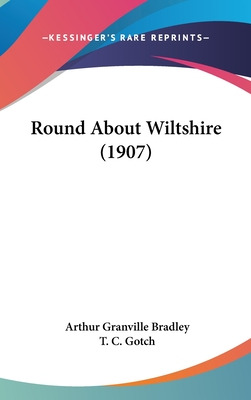 —KESSINGER'S RARE REPRINTS—

Round About Wiltshire (1907)

Arthur Granville Bradley
T. C. Gotch